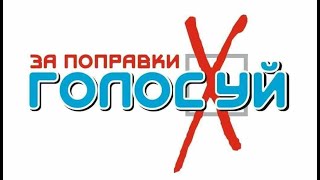 ЗА ПОПРАВКИ
ГОЛОСУЙ